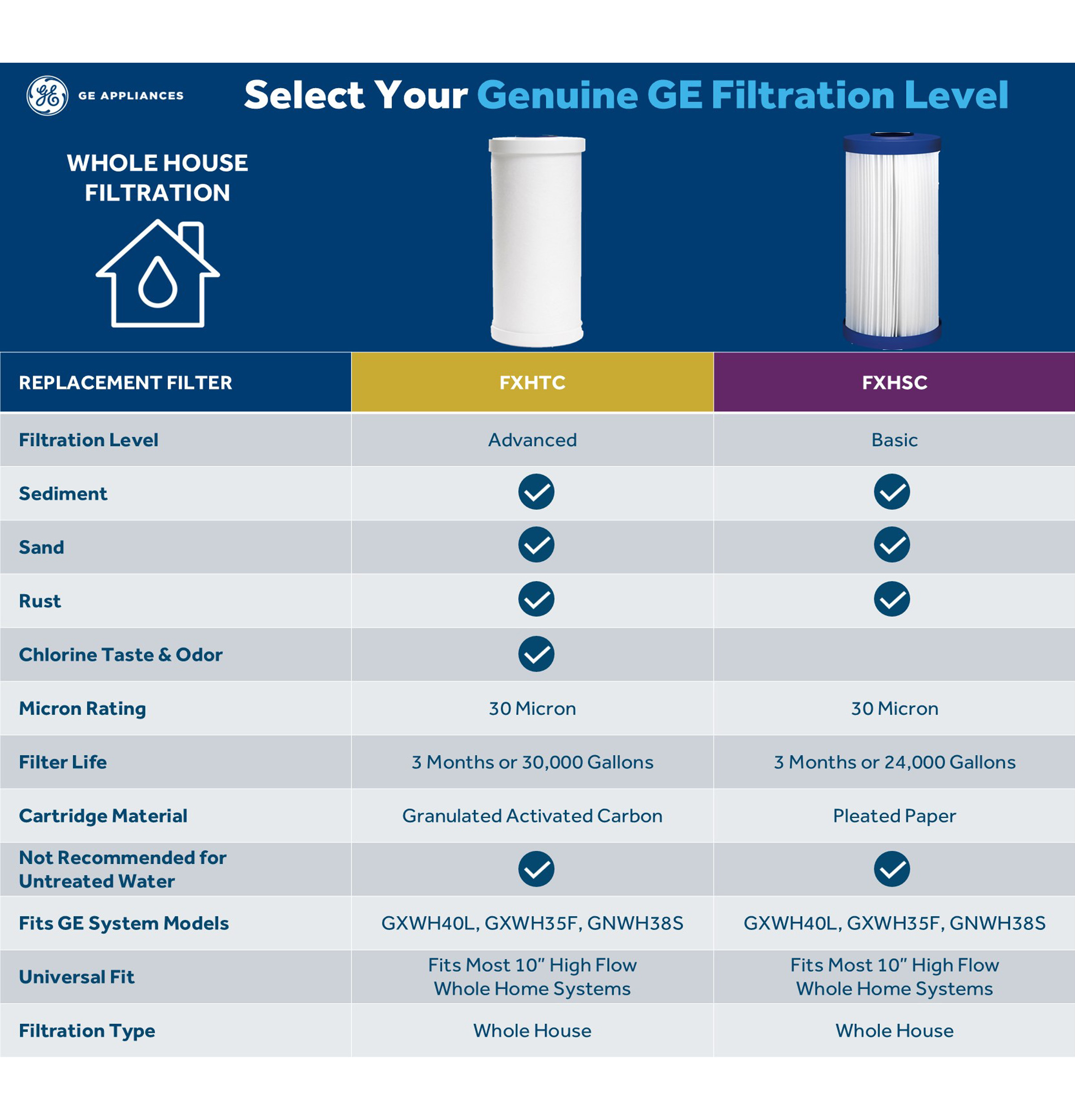 GE APPLIANCES

Select Your Genuine GE Filtration Level

WHOLE HOUSE FILTRATION

| REPLACEMENT FILTER | FXHTC | FXHSC |
|---|---|---|
| Filtration Level | Advanced | Basic |
| Sediment | ✓ | ✓ |
| Sand | ✓ | ✓ |
| Rust | ✓ | ✓ |
| Chlorine Taste & Odor | ✓ | |
| Micron Rating | 30 Micron | 30 Micron |
| Filter Life | 3 Months or 30,000 Gallons | 3 Months or 24,000 Gallons |
| Cartridge Material | Granulated Activated Carbon | Pleated Paper |
| Not Recommended for Untreated Water | ✓ | ✓ |
| Fits GE System Models | GXWH40L, GXWH35F, GNWH38S | GXWH40L, GXWH35F, GNWH38S |
| Universal Fit | Fits Most 10" High Flow Whole Home Systems | Fits Most 10" High Flow Whole Home Systems |
| Filtration Type | Whole House | Whole House |